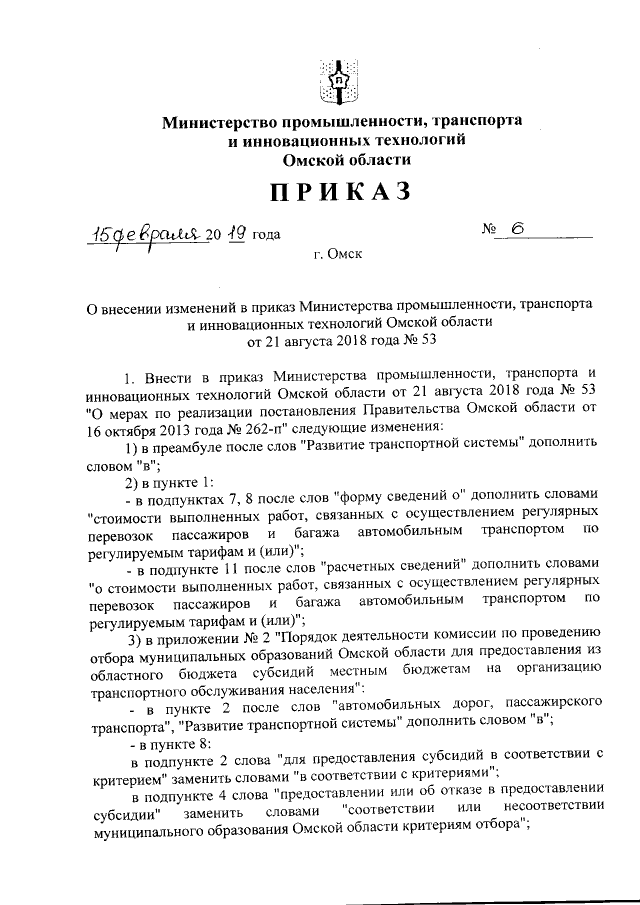 Министерство промышленности, транспорта и инновационных технологий Омской области

ПРИКАЗ

15 февраля 20 19 года

№ 6

г. Омск

О внесении изменений в приказ Министерства промышленности, транспорта и инновационных технологий Омской области от 21 августа 2018 года № 53

1. Внести в приказ Министерства промышленности, транспорта и инновационных технологий Омской области от 21 августа 2018 года № 53 "О мерах по реализации постановления Правительства Омской области от 16 октября 2013 года № 262-п" следующие изменения:

1) в преамбуле после слов "Развитие транспортной системы" дополнить словом "в";

2) в пункте 1:

- в подпунктах 7, 8 после слов "форму сведений о" дополнить словами "стоимости выполненных работ, связанных с осуществлением регулярных перевозок пассажиров и багажа автомобильным транспортом по регулируемым тарифам и (или)";

- в подпункте 11 после слов "расчетных сведений" дополнить словами "о стоимости выполненных работ, связанных с осуществлением регулярных перевозок пассажиров и багажа автомобильным транспортом по регулируемым тарифам и (или)";

3) в приложении № 2 "Порядок деятельности комиссии по проведению отбора муниципальных образований Омской области для предоставления из областного бюджета субсидий местным бюджетам на организацию транспортного обслуживания населения":

- в пункте 2 после слов "автомобильных дорог, пассажирского транспорта", "Развитие транспортной системы" дополнить словом "в";

- в пункте 8:

в подпункте 2 слова "для предоставления субсидий в соответствии с критерием" заменить словами "в соответствии с критериями";

в подпункте 4 слова "предоставлении или об отказе в предоставлении субсидии" заменить словами "соответствии или несоответствии муниципального образования Омской области критериям отбора";